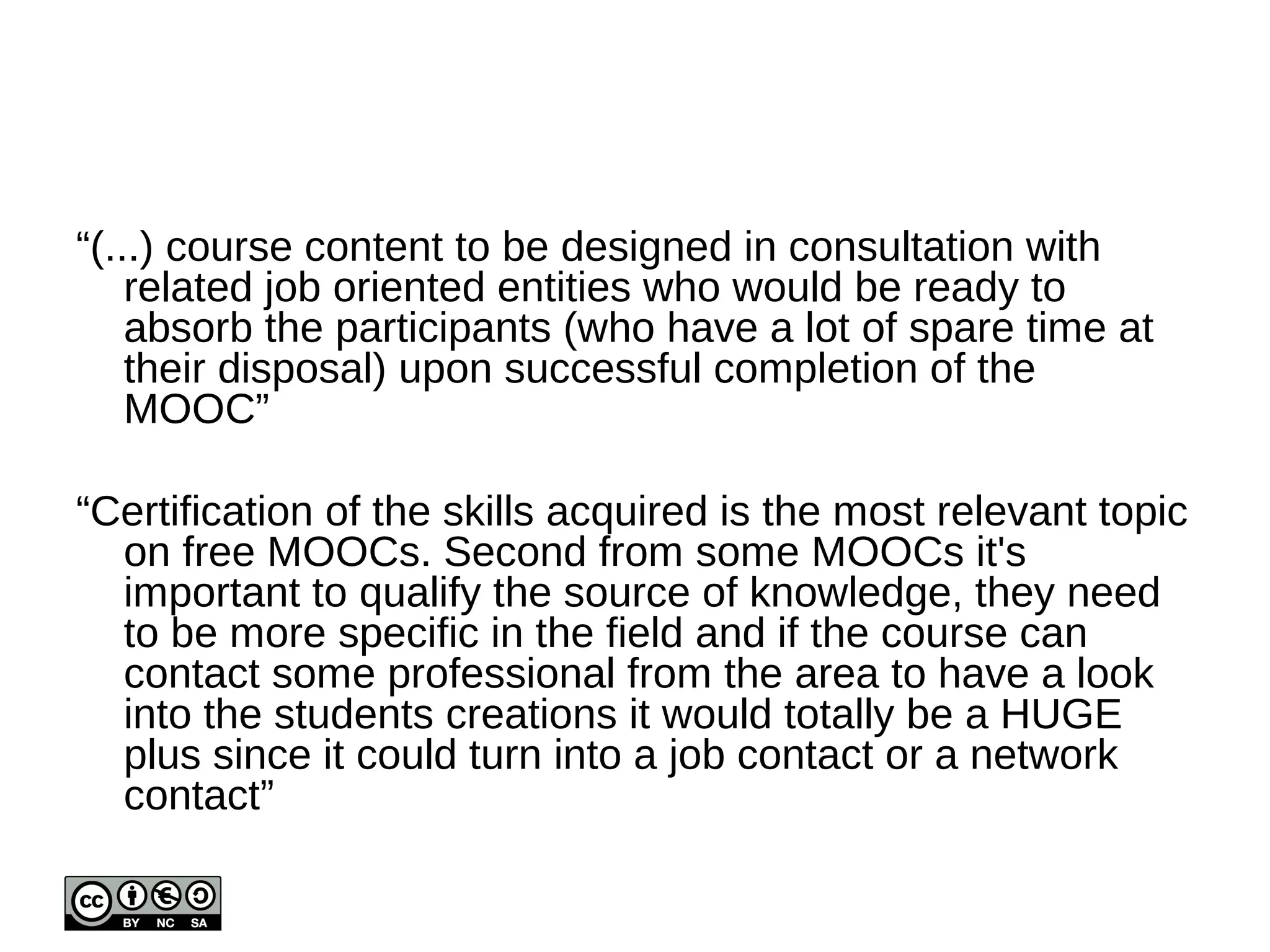 “(...) course content to be designed in consultation with related job oriented entities who would be ready to absorb the participants (who have a lot of spare time at their disposal) upon successful completion of the MOOC”

“Certification of the skills acquired is the most relevant topic on free MOOCs. Second from some MOOCs it's important to qualify the source of knowledge, they need to be more specific in the field and if the course can contact some professional from the area to have a look into the students creations it would totally be a HUGE plus since it could turn into a job contact or a network contact”

cc BY NC SA